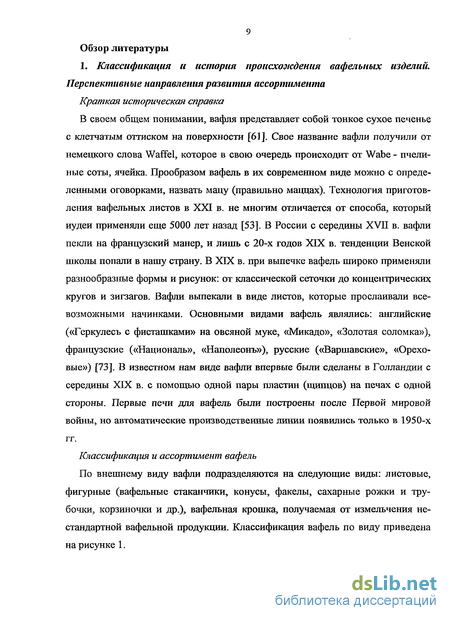 9

Обзор литературы

1. Классификация и история происхождения вафельных изделий. Перспективные направления развития ассортимента

Краткая историческая справка

В своем общем понимании, вафля представляет собой тонкое сухое печенье с клетчатым оттиском на поверхности [61]. Свое название вафли получили от немецкого слова Waffel, которое в свою очередь происходит от Wabe - пчелиные соты, ячейка. Прообразом вафель в их современном виде можно с определенными оговорками, назвать мацу (правильно маццах). Технология приготовления вафельных листов в XXI в. не многим отличается от способа, который иудеи применяли еще 5000 лет назад [53]. В России с середины XVII в. вафли пекли на французский манер, и лишь с 20-х годов XIX в. тенденции Венской школы попали в нашу страну. В XIX в. при выпечке вафель широко применяли разнообразные формы и рисунок: от классической сеточки до концентрических кругов и зигзагов. Вафли выпекали в виде листов, которые прослаивали всевозможными начинками. Основными видами вафель являлись: английские («Геркулесъ с фисташками» на овсяной муке, «Микадо», «Золотая соломка»), французские («Националь», «Наполеонъ»), русские («Варшавские», «Ореховые») [73]. В известном нам виде вафли впервые были сделаны в Голландии с середины XIX в. с помощью одной пары пластин (щипцов) на печах с одной стороны. Первые печи для вафель были построены после Первой мировой войны, но автоматические производственные линии появились только в 1950-х гг.

Классификация и ассортимент вафель

По внешнему виду вафли подразделяются на следующие виды: листовые, фигурные (вафельные стаканчики, конусы, факелы, сахарные рожки и трубочки, корзиночки и др.), вафельная крошка, получаемая от измельчения нестандартной вафельной продукции. Классификация вафель по виду приведена на рисунке 1.

dsLib.net
библиотека диссертаций